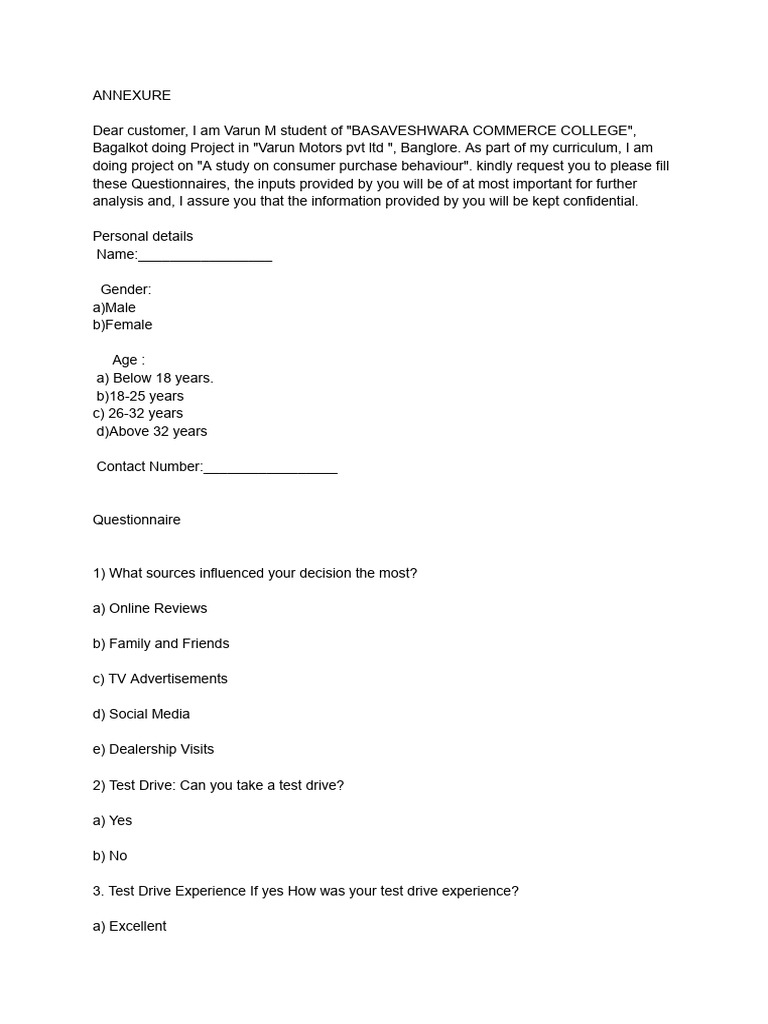 ANNEXURE

Dear customer, I am Varun M student of "BASAVESHWARA COMMERCE COLLEGE", Bagalkot doing Project in "Varun Motors pvt ltd ", Banglore. As part of my curriculum, I am doing project on "A study on consumer purchase behaviour". kindly request you to please fill these Questionnaires, the inputs provided by you will be of at most important for further analysis and, I assure you that the information provided by you will be kept confidential.

Personal details
Name:_________________

Gender:
a)Male
b)Female

Age :
a) Below 18 years.
b)18-25 years
c) 26-32 years
d)Above 32 years

Contact Number:_________________

Questionnaire

1) What sources influenced your decision the most?

a) Online Reviews

b) Family and Friends

c) TV Advertisements

d) Social Media

e) Dealership Visits

2) Test Drive: Can you take a test drive?

a) Yes

b) No

3. Test Drive Experience If yes How was your test drive experience?

a) Excellent